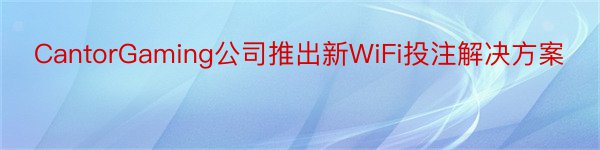 CantorGaming公司推出新WiFi投注解决方案